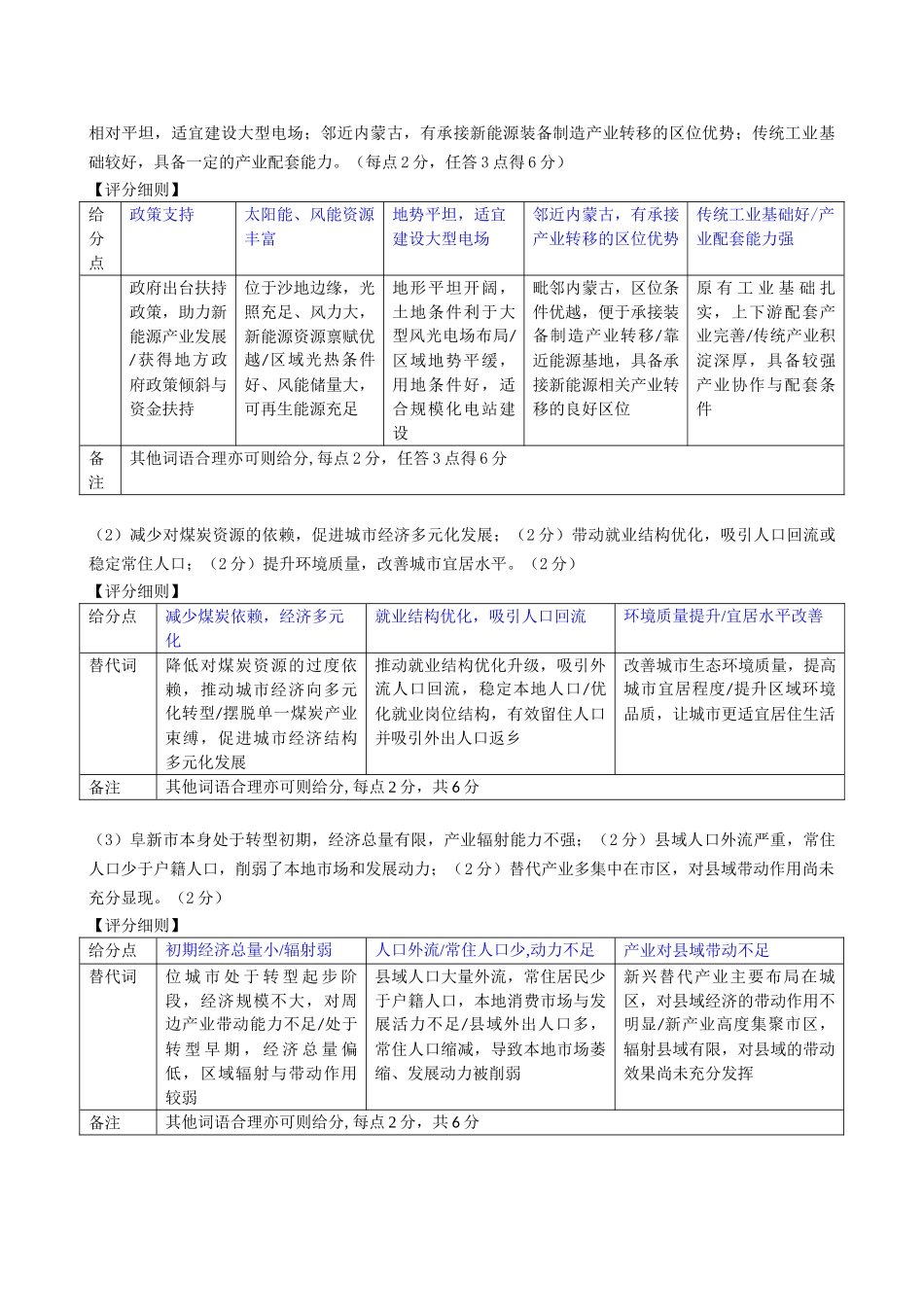 相对平坦，适宜建设大型电场；邻近内蒙古，有承接新能源装备制造产业转移的区位优势；传统工业基础较好，具备一定的产业配套能力。（每点2分，任答3点得6分）

【评分细则】

| 给分点 | 政策支持 | 太阳能、风能资源丰富 | 地势平坦，适宜建设大型电场 | 邻近内蒙古，有承接产业转移的区位优势 | 传统工业基础好/产业配套能力强 |
|---|---|---|---|---|---|
| | 政府出台扶持政策，助力新能源产业发展/获得地方政府政策倾斜与资金扶持 | 位于沙地边缘，光照充足、风力大，新能源资源禀赋优越/区域光热条件好、风能储量大，可再生能源充足 | 地形平坦开阔，土地条件利于大型风光电场布局/区域地势平缓，用地条件好，适合规模化电站建设 | 毗邻内蒙古，区位条件优越，便于承接装备制造产业转移/靠近能源基地，具备承接新能源相关产业转移的良好区位 | 原有工业基础扎实，上下游配套产业完善/传统产业积淀深厚，具备较强产业协作与配套条件 |
| 备注 | 其他词语合理亦可则给分，每点2分，任答3点得6分 | | | | |

（2）减少对煤炭资源的依赖，促进城市经济多元化发展；（2分）带动就业结构优化，吸引人口回流或稳定常住人口；（2分）提升环境质量，改善城市宜居水平。（2分）

【评分细则】

| 给分点 | 减少煤炭依赖，经济多元化 | 就业结构优化，吸引人口回流 | 环境质量提升/宜居水平改善 |
|---|---|---|---|
| 替代词 | 降低对煤炭资源的过度依赖，推动城市经济向多元化转型/摆脱单一煤炭产业束缚，促进城市经济结构多元化发展 | 推动就业结构优化升级，吸引外流人口回流，稳定本地人口/优化就业岗位结构，有效留住人口并吸引外出人口返乡 | 改善城市生态环境质量，提高城市宜居程度/提升区域环境品质，让城市更适宜居住生活 |
| 备注 | 其他词语合理亦可则给分，每点2分，共6分 | | |

（3）阜新市本身处于转型初期，经济总量有限，产业辐射能力不强；（2分）县域人口外流严重，常住人口少于户籍人口，削弱了本地市场和发展动力；（2分）替代产业多集中在市区，对县域带动作用尚未充分显现。（2分）

【评分细则】

| 给分点 | 初期经济总量小/辐射弱 | 人口外流/常住人口少，动力不足 | 产业对县域带动不足 |
|---|---|---|---|
| 替代词 | 位城市处于转型起步阶段，经济规模不大，对周边产业带动能力不足/处于转型早期，经济总量偏低，区域辐射与带动作用较弱 | 县域人口大量外流，常住居民少于户籍人口，本地消费市场与发展活力不足/县域外出人口多，常住人口缩减，导致本地市场萎缩、发展动力被削弱 | 新兴替代产业主要布局在城区，对县域经济的带动作用不明显/新产业高度集聚市区，辐射县域有限，对县域的带动效果尚未充分发挥 |
| 备注 | 其他词语合理亦可则给分，每点2分，共6分 | | |